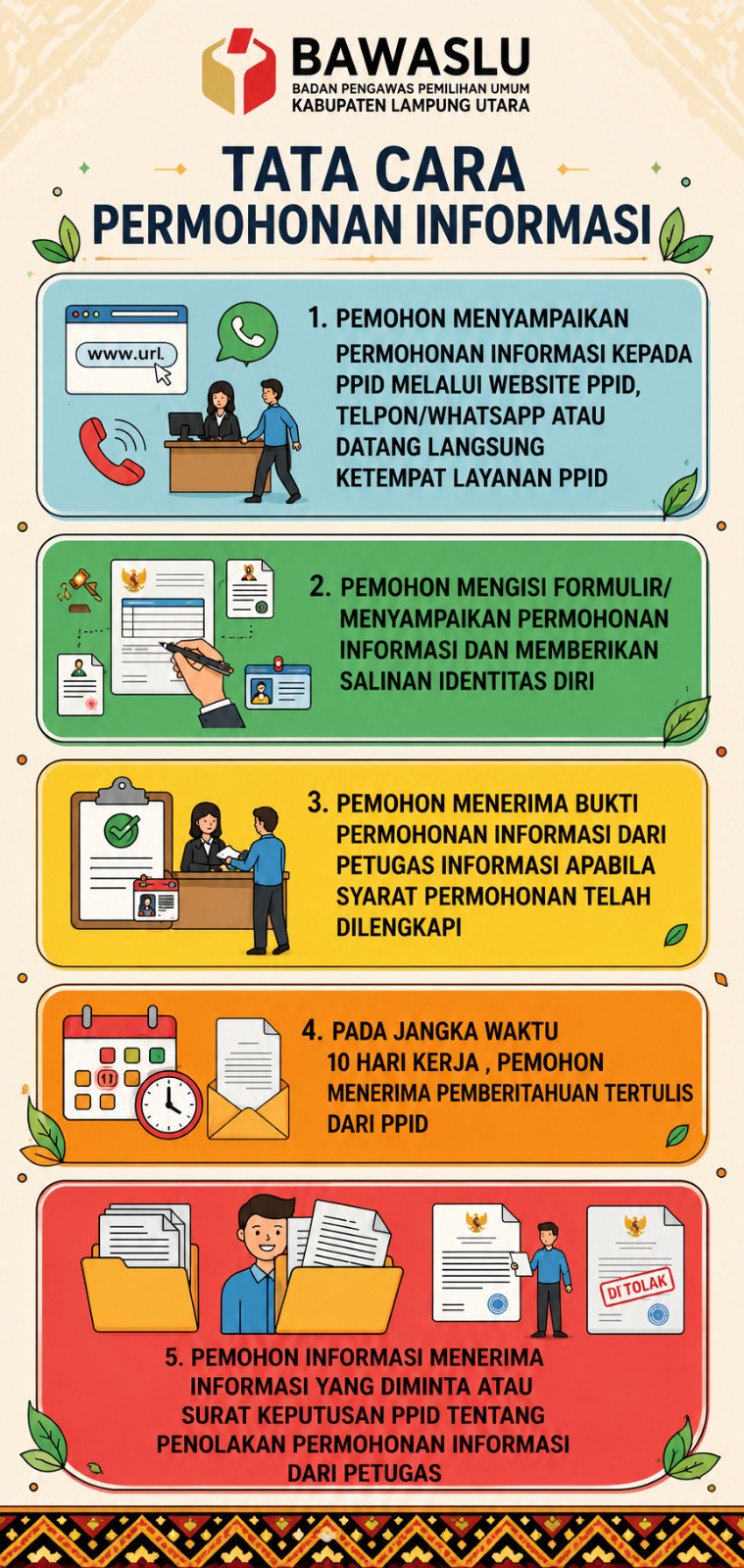 BAWASLU
BADAN PENGAWAS PEMILIHAN UMUM
KABUPATEN LAMPUNG UTARA

TATA CARA
PERMOHONAN INFORMASI

www.url.

1. PEMOHON MENYAMPAIKAN PERMOHONAN INFORMASI KEPADA PPID MELALUI WEBSITE PPID, TELPON/WHATSAPP ATAU DATANG LANGSUNG KETEMPAT LAYANAN PPID

2. PEMOHON MENGISI FORMULIR/ MENYAMPAIKAN PERMOHONAN INFORMASI DAN MEMBERIKAN SALINAN IDENTITAS DIRI

3. PEMOHON MENERIMA BUKTI PERMOHONAN INFORMASI DARI PETUGAS INFORMASI APABILA SYARAT PERMOHONAN TELAH DILENGKAPI

4. PADA JANGKA WAKTU 10 HARI KERJA , PEMOHON MENERIMA PEMBERITAHUAN TERTULIS DARI PPID

DI TOLAK

5. PEMOHON INFORMASI MENERIMA INFORMASI YANG DIMINTA ATAU SURAT KEPUTUSAN PPID TENTANG PENOLAKAN PERMOHONAN INFORMASI DARI PETUGAS